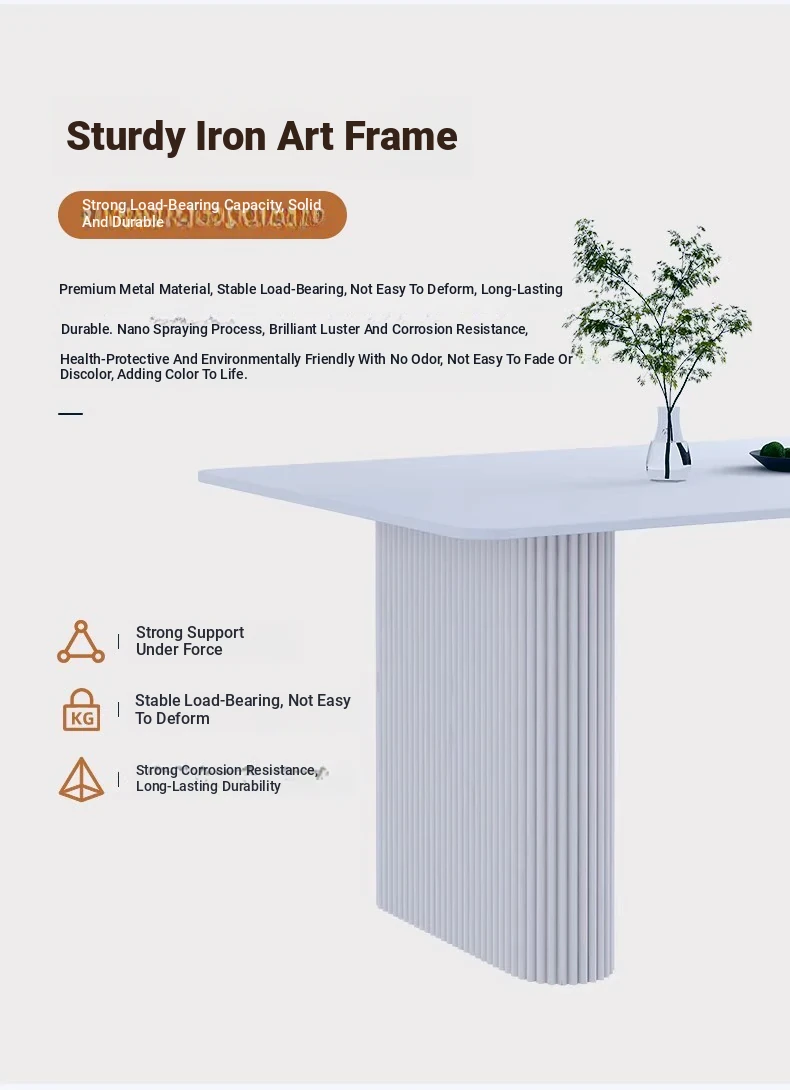 Sturdy Iron Art Frame

Strong Load-Bearing Capacity, Solid And Durable

Premium Metal Material, Stable Load-Bearing, Not Easy To Deform, Long-Lasting

Durable. Nano Spraying Process, Brilliant Luster And Corrosion Resistance,

Health-Protective And Environmentally Friendly With No Odor, Not Easy To Fade Or Discolor, Adding Color To Life.

Strong Support Under Force

KG

Stable Load-Bearing, Not Easy To Deform

Strong Corrosion Resistance, Long-Lasting Durability